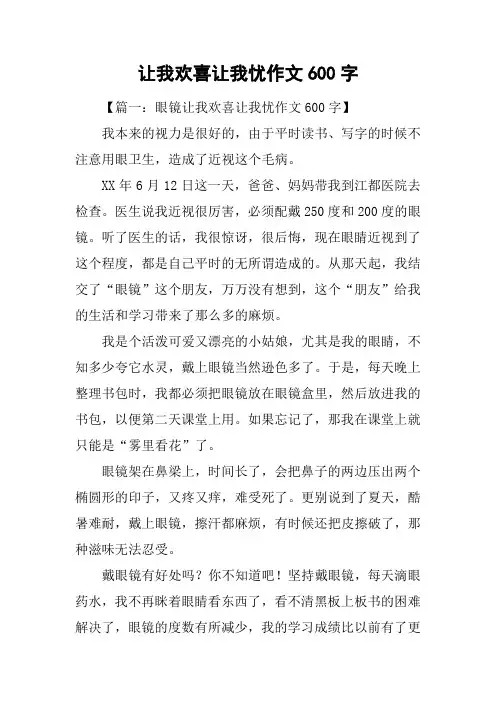 让我欢喜让我忧作文 600 字

【篇一：眼镜让我欢喜让我忧作文 600 字】

我本来的视力是很好的，由于平时读书、写字的时候不注意用眼卫生，造成了近视这个毛病。

XX 年 6 月 12 日这一天，爸爸、妈妈带我到江都医院去检查。医生说我近视很厉害，必须配戴 250 度和 200 度的眼镜。听了医生的话，我很惊讶，很后悔，现在眼睛近视到了这个程度，都是自己平时的无所谓造成的。从那天起，我结交了“眼镜”这个朋友，万万没有想到，这个“朋友”给我的生活和学习带来了那么多的麻烦。

我是个活泼可爱又漂亮的小姑娘，尤其是我的眼睛，不知多少夸它水灵，戴上眼镜当然逊色多了。于是，每天晚上整理书包时，我都必须把眼镜放在眼镜盒里，然后放进我的书包，以便第二天课堂上用。如果忘记了，那我在课堂上就只能是“雾里看花”了。

眼镜架在鼻梁上，时间长了，会把鼻子的两边压出两个椭圆形的印子，又疼又痒，难受死了。更别说到了夏天，酷暑难耐，戴上眼镜，擦汗都麻烦，有时候还把皮擦破了，那种滋味无法忍受。

戴眼镜有好处吗？你不知道吧！坚持戴眼镜，每天滴眼药水，我不再眯着眼睛看东西了，看不清黑板上板书的困难解决了，眼镜的度数有所减少，我的学习成绩比以前有了更